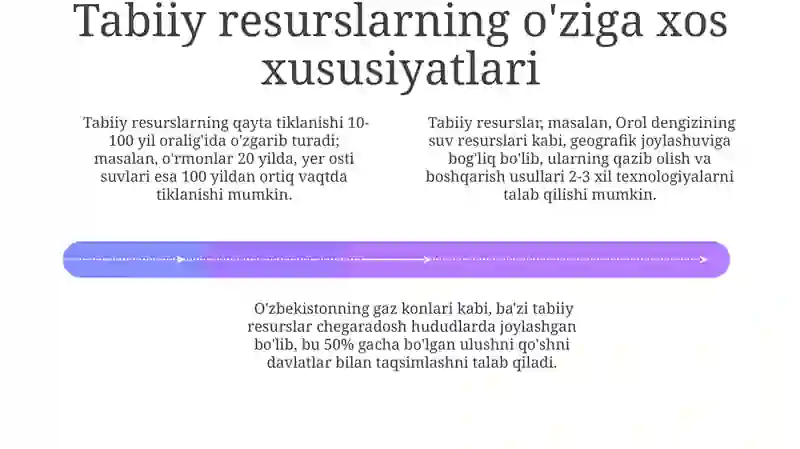 Tabiiy resurslarning o'ziga xos xususiyatlari

Tabiiy resurslarning qayta tiklanishi 10-100 yil oralig'ida o'zgarib turadi; masalan, o'rmonlar 20 yilda, yer osti suvlari esa 100 yildan ortiq vaqtda tiklanishi mumkin.

Tabiiy resurslar, masalan, Orol dengizining suv resurslari kabi, geografik joylashuviga bog'liq bo'lib, ularning qazib olish va boshqarish usullari 2-3 xil texnologiyalarni talab qilishi mumkin.

O'zbekistonning gaz konlari kabi, ba'zi tabiiy resurslar chegaradosh hududlarda joylashgan bo'lib, bu 50% gacha bo'lgan ulushni qo'shni davlatlar bilan taqsimlashni talab qiladi.